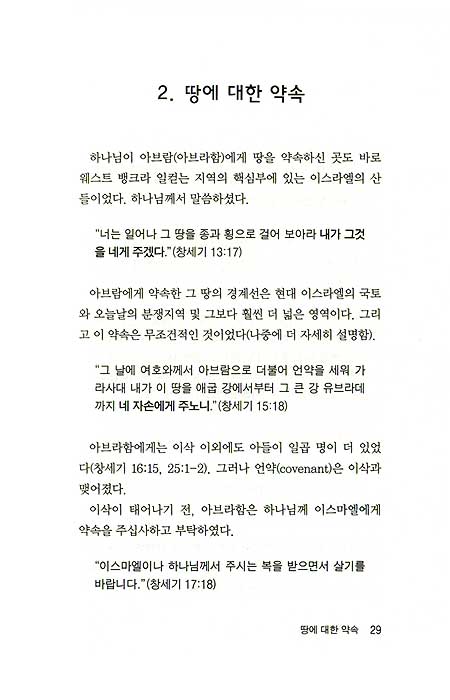 2. 땅에 대한 약속

하나님이 아브람(아브라함)에게 땅을 약속하신 곳도 바로 웨스트 뱅크라 일컫는 지역의 핵심부에 있는 이스라엘의 산들이었다. 하나님께서 말씀하셨다.

"너는 일어나 그 땅을 종과 횡으로 걸어 보아라 내가 그것을 네게 주겠다."(창세기 13:17)

아브람에게 약속한 그 땅의 경계선은 현대 이스라엘의 국토와 오늘날의 분쟁지역 및 그보다 훨씬 더 넓은 영역이다. 그리고 이 약속은 무조건적인 것이었다(나중에 더 자세히 설명함).

"그 날에 여호와께서 아브람으로 더불어 언약을 세워 가라사대 내가 이 땅을 애굽 강에서부터 그 큰 강 유브라데까지 네 자손에게 주노니."(창세기 15:18)

아브라함에게는 이삭 이외에도 아들이 일곱 명이 더 있었다(창세기 16:15, 25:1-2). 그러나 언약(covenant)은 이삭과 맺어졌다.
이삭이 태어나기 전, 아브라함은 하나님께 이스마엘에게 약속을 주십사하고 부탁하였다.

"이스마엘이나 하나님께서 주시는 복을 받으면서 살기를 바랍니다."(창세기 17:18)

땅에 대한 약속 29